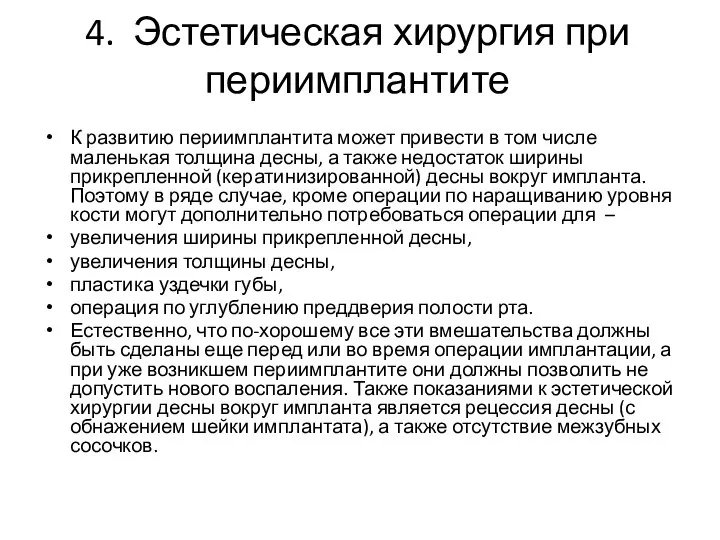 4. Эстетическая хирургия при периимплантите

• К развитию периимплантита может привести в том числе маленькая толщина десны, а также недостаток ширины прикрепленной (кератинизированной) десны вокруг импланта. Поэтому в ряде случае, кроме операции по наращиванию уровня кости могут дополнительно потребоваться операции для –
• увеличения ширины прикрепленной десны,
• увеличения толщины десны,
• пластика уздечки губы,
• операция по углублению преддверия полости рта.
• Естественно, что по-хорошему все эти вмешательства должны быть сделаны еще перед или во время операции имплантации, а при уже возникшем периимплантите они должны позволить не допустить нового воспаления. Также показаниями к эстетической хирургии десны вокруг импланта является рецессия десны (с обнажением шейки имплантата), а также отсутствие межзубных сосочков.